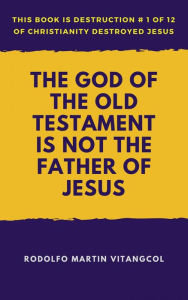 THIS BOOK IS DESTRUCTION # 1 OF 12 OF CHRISTIANITY DESTROYED JESUS

THE GOD OF THE OLD TESTAMENT IS NOT THE FATHER OF JESUS

RODOLFO MARTIN VITANGCOL